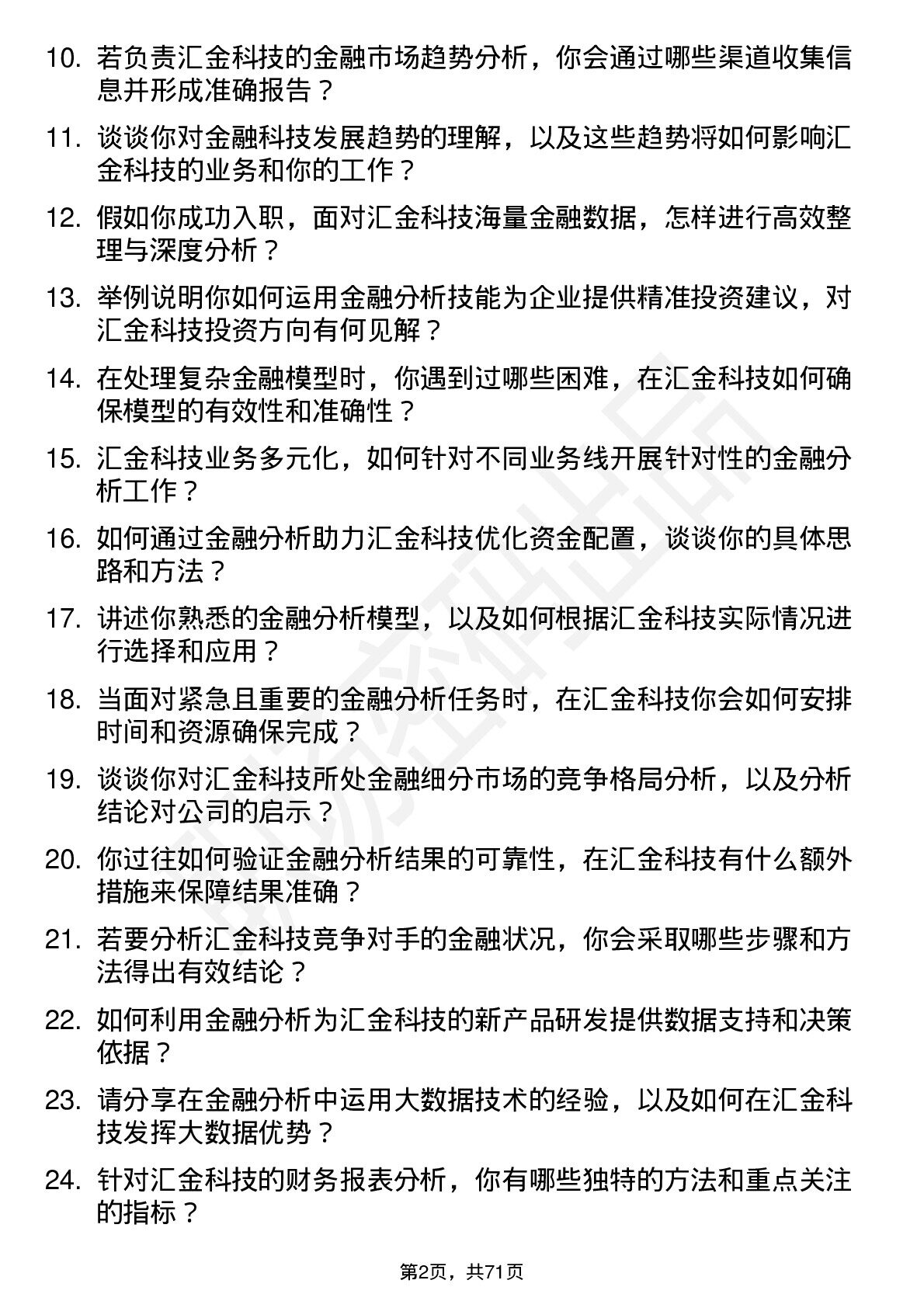 10. 若负责汇金科技的金融市场趋势分析，你会通过哪些渠道收集信息并形成准确报告？

11. 谈谈你对金融科技发展趋势的理解，以及这些趋势将如何影响汇金科技的业务和你的工作？

12. 假如你成功入职，面对汇金科技海量金融数据，怎样进行高效整理与深度分析？

13. 举例说明你如何运用金融分析技能为企业提供精准投资建议，对汇金科技投资方向有何见解？

14. 在处理复杂金融模型时，你遇到过哪些困难，在汇金科技如何确保模型的有效性和准确性？

15. 汇金科技业务多元化，如何针对不同业务线开展针对性的金融分析工作？

16. 如何通过金融分析助力汇金科技优化资金配置，谈谈你的具体思路和方法？

17. 讲述你熟悉的金融分析模型，以及如何根据汇金科技实际情况进行选择和应用？

18. 当面对紧急且重要的金融分析任务时，在汇金科技你会如何安排时间和资源确保完成？

19. 谈谈你对汇金科技所处金融细分市场的竞争格局分析，以及分析结论对公司的启示？

20. 你过往如何验证金融分析结果的可靠性，在汇金科技有什么额外措施来保障结果准确？

21. 若要分析汇金科技竞争对手的金融状况，你会采取哪些步骤和方法得出有效结论？

22. 如何利用金融分析为汇金科技的新产品研发提供数据支持和决策依据？

23. 请分享在金融分析中运用大数据技术的经验，以及如何在汇金科技发挥大数据优势？

24. 针对汇金科技的财务报表分析，你有哪些独特的方法和重点关注的指标？

第2页，共71页